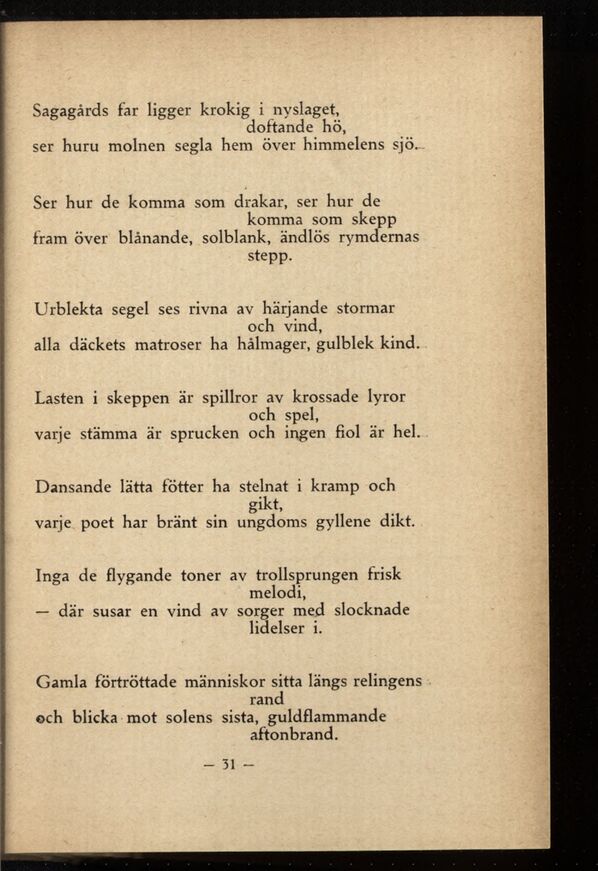 Sagagårds far ligger krokig i nyslaget, doftande hö,
ser huru molnen segla hem över himmelens sjö.

Ser hur de komma som drakar, ser hur de komma som skepp
fram över blånande, solblank, ändlös rymdernas stepp.

Urblekta segel ses rivna av härjande stormar och vind,
alla däckets matroser ha hålmager, gulblek kind.

Lasten i skeppen är spillror av krossade lyror och spel,
varje stämma är sprucken och ingen fiol är hel.

Dansande lätta fötter ha stelnat i kramp och gikt,
varje poet har bränt sin ungdoms gyllene dikt.

Inga de flygande toner av trollsprungen frisk melodi,
— där susar en vind av sorger med slocknade lidelser i.

Gamla förtröttade människor sitta längs relingens rand
och blicka mot solens sista, guldflammande aftonbrand.

— 31 —